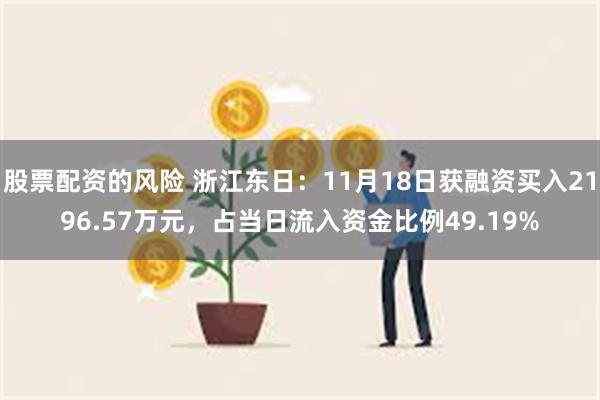 股票配资的风险 浙江东日：11月18日获融资买入2196.57万元，占当日流入资金比例49.19%